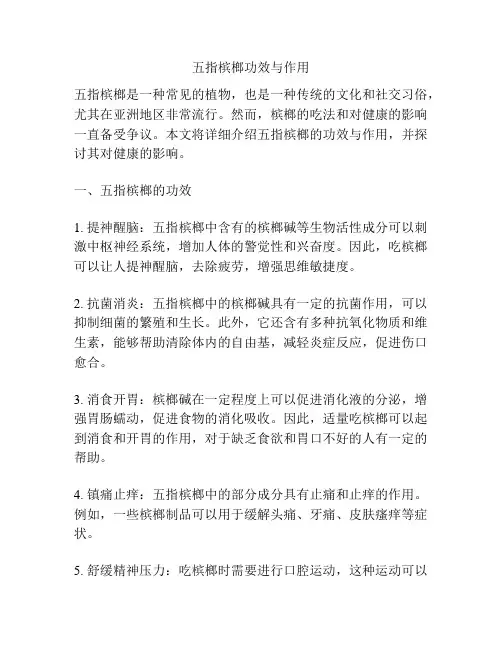 五指槟榔功效与作用

五指槟榔是一种常见的植物，也是一种传统的文化和社交习俗，尤其在亚洲地区非常流行。然而，槟榔的吃法和对健康的影响一直备受争议。本文将详细介绍五指槟榔的功效与作用，并探讨其对健康的影响。

一、五指槟榔的功效

1. 提神醒脑：五指槟榔中含有的槟榔碱等生物活性成分可以刺激中枢神经系统，增加人体的警觉性和兴奋度。因此，吃槟榔可以让人提神醒脑，去除疲劳，增强思维敏捷度。

2. 抗菌消炎：五指槟榔中的槟榔碱具有一定的抗菌作用，可以抑制细菌的繁殖和生长。此外，它还含有多种抗氧化物质和维生素，能够帮助清除体内的自由基，减轻炎症反应，促进伤口愈合。

3. 消食开胃：槟榔碱在一定程度上可以促进消化液的分泌，增强胃肠蠕动，促进食物的消化吸收。因此，适量吃槟榔可以起到消食和开胃的作用，对于缺乏食欲和胃口不好的人有一定的帮助。

4. 镇痛止痒：五指槟榔中的部分成分具有止痛和止痒的作用。例如，一些槟榔制品可以用于缓解头痛、牙痛、皮肤瘙痒等症状。

5. 舒缓精神压力：吃槟榔时需要进行口腔运动，这种运动可以